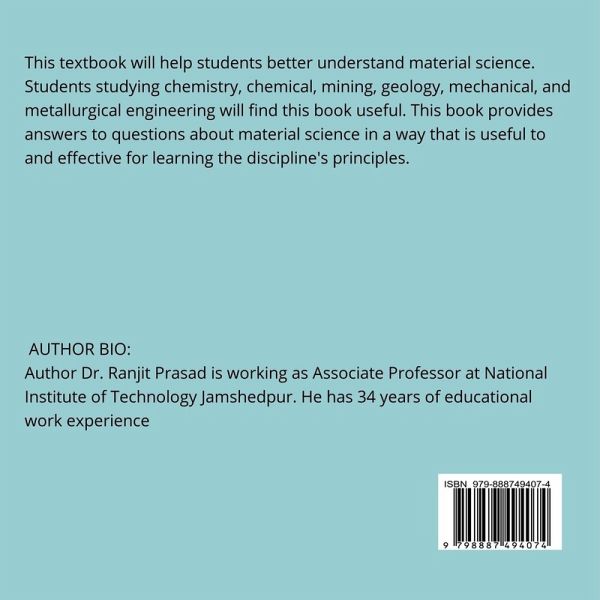 This textbook will help students better understand material science. Students studying chemistry, chemical, mining, geology, mechanical, and metallurgical engineering will find this book useful. This book provides answers to questions about material science in a way that is useful to and effective for learning the discipline's principles.

AUTHOR BIO:
Author Dr. Ranjit Prasad is working as Associate Professor at National Institute of Technology Jamshedpur. He has 34 years of educational work experience

ISBN 979-888749407-4

9 798887 494074